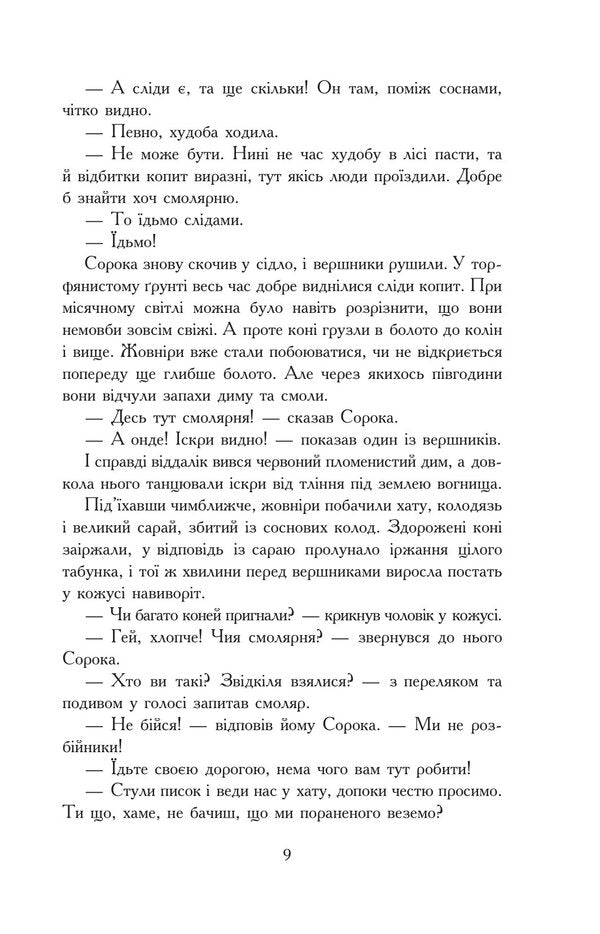 — А сліди є, та ще скільки! Он там, поміж соснами, чітко видно.

— Певно, худоба ходила.

— Не може бути. Нині не час худобу в лісі пасти, та й відбитки копит виразні, тут якісь люди проїздили. Добре б знайти хоч смолярню.

— То їдьмо слідами.

— Їдьмо!

Сорока знову скочив у сідло, і вершники рушили. У торфянистому ґрунті весь час добре виднілися сліди копит. При місячному світлі можна було навіть розрізнити, що вони немовби зовсім свіжі. А проте коні грузли в болото до колін і вище. Жовніри вже стали побоюватися, чи не відкриється попереду ще глибше болото. Але через якихось півгодини вони відчули запахи диму та смоли.

— Десь тут смолярня! — сказав Сорока.

— А онде! Іскри видно! — показав один із вершників.

І справді віддалік вився червоний пломенистий дим, а довкола нього танцювали іскри від тління під землею вогнища.

Під'їхавши чимближче, жовніри побачили хату, колодязь і великий сарай, збитий із соснових колод. Здорожені коні заіржали, у відповідь із сараю пролунало іржання цілого табунка, і тої ж хвилини перед вершниками виросла постать у кожусі навиворіт.

— Чи багато коней пригнали? — крикнув чоловік у кожусі.

— Гей, хлопче! Чия смолярня? — звернувся до нього Сорока.

— Хто ви такі? Звідкіля взялися? — з переляком та подивом у голосі запитав смоляр.

— Не бійся! — відповів йому Сорока. — Ми не розбійники!

— Їдьте своєю дорогою, нема чого вам тут робити!

— Стули писок і веди нас у хату, допоки честю просимо. Ти що, хаме, не бачиш, що ми пораненого веземо?

9